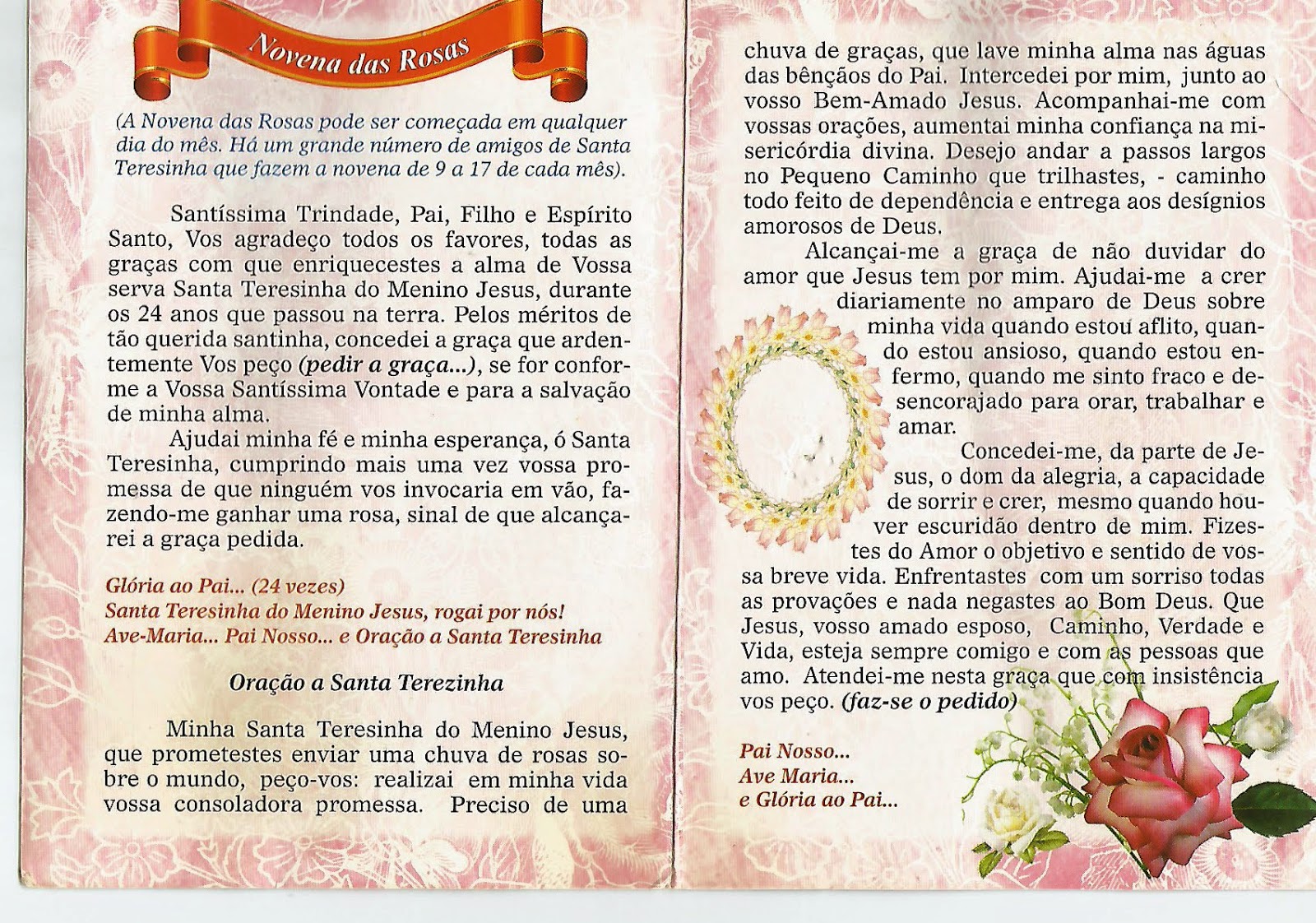 Novena das Rosas

(A Novena das Rosas pode ser começada em qualquer dia do mês. Há um grande número de amigos de Santa Teresinha que fazem a novena de 9 a 17 de cada mês).

Santíssima Trindade, Pai, Filho e Espírito Santo, Vos agradeço todos os favores, todas as graças com que enriquecestes a alma de Vossa serva Santa Teresinha do Menino Jesus, durante os 24 anos que passou na terra. Pelos méritos de tão querida santinha, concedei a graça que ardentemente Vos peço (pedir a graça...), se for conforme a Vossa Santíssima Vontade e para a salvação de minha alma.

Ajudai minha fé e minha esperança, ó Santa Teresinha, cumprindo mais uma vez vossa promessa de que ninguém vos invocaria em vão, fazendo-me ganhar uma rosa, sinal de que alcançarei a graça pedida.

Glória ao Pai... (24 vezes)
Santa Teresinha do Menino Jesus, rogai por nós!
Ave-Maria... Pai Nosso... e Oração a Santa Teresinha

Oração a Santa Terezinha

Minha Santa Teresinha do Menino Jesus, que prometestes enviar uma chuva de rosas sobre o mundo, peço-vos: realizai em minha vida vossa consoladora promessa. Preciso de uma chuva de graças, que lave minha alma nas águas das bênçãos do Pai. Intercedei por mim, junto ao vosso Bem-Amado Jesus. Acompanhai-me com vossas orações, aumentai minha confiança na misericórdia divina. Desejo andar a passos largos no Pequeno Caminho que trilhastes, - caminho todo feito de dependência e entrega aos desígnios amorosos de Deus.

Alcançai-me a graça de não duvidar do amor que Jesus tem por mim. Ajudai-me a crer diariamente no amparo de Deus sobre minha vida quando estou aflito, quando estou ansioso, quando estou enfermo, quando me sinto fraco e desencorajado para orar, trabalhar e amar.

Concedei-me, da parte de Jesus, o dom da alegria, a capacidade de sorrir e crer, mesmo quando houver escuridão dentro de mim. Fizestes do Amor o objetivo e sentido de vossa breve vida. Enfrentastes com um sorriso todas as provações e nada negastes ao Bom Deus. Que Jesus, vosso amado esposo, Caminho, Verdade e Vida, esteja sempre comigo e com as pessoas que amo. Atendei-me nesta graça que com insistência vos peço. (faz-se o pedido)

Pai Nosso...
Ave Maria...
e Glória ao Pai...